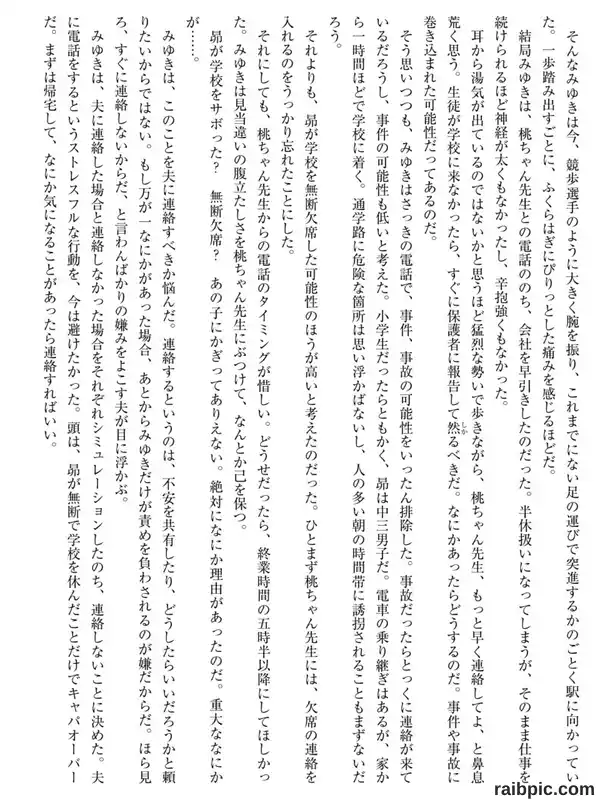 そんなみゆきは今、競歩選手のように大きく腕を振り、これまでにない足の運びで突進するかのごとく駅に向かっていた。一歩踏み出すごとに、ふくらはぎにぴりっとした痛みを感じるほどだ。

結局みゆきは、桃ちゃん先生との電話ののち、会社を早引きしたのだった。半休扱いになってしまうが、そのまま仕事を続けられるほど神経が太くもなかったし、辛抱強くもなかった。

耳から湯気が出ているのではないかと思うほど猛烈な勢いで歩きながら、桃ちゃん先生、もっと早く連絡してよ、と鼻息荒く思う。生徒が学校に来なかったら、すぐに保護者に報告して然るべきだ。なにかあったらどうするのだ。事件や事故に巻き込まれた可能性だってあるのだ。

そう思いつつも、みゆきはさっきの電話で、事件、事故の可能性をいったん排除した。事故だったらとっくに連絡が来ているだろうし、事件の可能性も低いと考えた。小学生だったらともかく、昴は中三男子だ。電車の乗り継ぎはあるが、家から一時間ほどで学校に着く。通学路に危険な箇所は思い浮かばないし、人の多い朝の時間帯に誘拐されることもまずないだろう。

それよりも、昴が学校を無断欠席した可能性のほうが高いと考えたのだった。ひとまず桃ちゃん先生には、欠席の連絡を入れるのをうっかり忘れたことにした。

それにしても、桃ちゃん先生からの電話のタイミングが惜しい。どうせだったら、終業時間の五時半以降にしてほしかった。みゆきは見当違いの腹立たしさを桃ちゃん先生にぶつけて、なんとか己を保つ。

昴が学校をサボった？　無断欠席？　あの子にかぎってありえない。絶対になにか理由があったのだ。重大ななにかが……。

みゆきは、このことを夫に連絡すべきか悩んだ。連絡するというのは、不安を共有したり、どうしたらいいだろうかと頼りたいからではない。もし万が一なにかがあった場合、あとからみゆきだけが責めを負わされるのが嫌だからだ。ほら見ろ、すぐに連絡しないからだ、と言わんばかりの嫌みをよこす夫が目に浮かぶ。

みゆきは、夫に連絡した場合と連絡しなかった場合をそれぞれシミュレーションしたのち、連絡しないことに決めた。夫に電話をするというストレスフルな行動を、今は避けたかった。頭は、昴が無断で学校を休んだことだけでキャパオーバーだ。まずは帰宅して、なにか気になることがあったら連絡すればいい。

raibpic.com